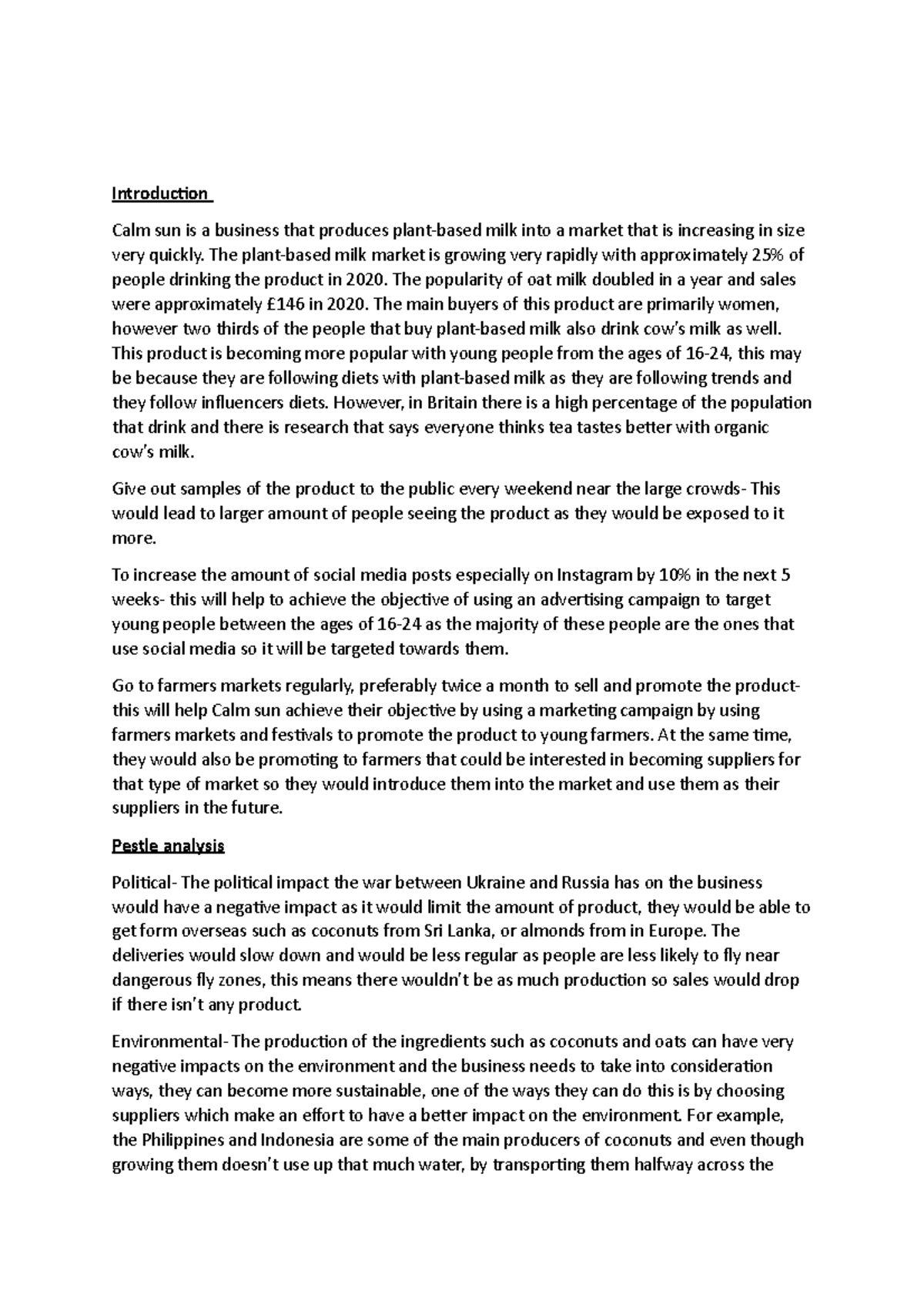 Introduction

Calm sun is a business that produces plant-based milk into a market that is increasing in size very quickly. The plant-based milk market is growing very rapidly with approximately 25% of people drinking the product in 2020. The popularity of oat milk doubled in a year and sales were approximately £146 in 2020. The main buyers of this product are primarily women, however two thirds of the people that buy plant-based milk also drink cow's milk as well. This product is becoming more popular with young people from the ages of 16-24, this may be because they are following diets with plant-based milk as they are following trends and they follow influencers diets. However, in Britain there is a high percentage of the population that drink and there is research that says everyone thinks tea tastes better with organic cow's milk.

Give out samples of the product to the public every weekend near the large crowds- This would lead to larger amount of people seeing the product as they would be exposed to it more.

To increase the amount of social media posts especially on Instagram by 10% in the next 5 weeks- this will help to achieve the objective of using an advertising campaign to target young people between the ages of 16-24 as the majority of these people are the ones that use social media so it will be targeted towards them.

Go to farmers markets regularly, preferably twice a month to sell and promote the product- this will help Calm sun achieve their objective by using a marketing campaign by using farmers markets and festivals to promote the product to young farmers. At the same time, they would also be promoting to farmers that could be interested in becoming suppliers for that type of market so they would introduce them into the market and use them as their suppliers in the future.

Pestle analysis

Political- The political impact the war between Ukraine and Russia has on the business would have a negative impact as it would limit the amount of product, they would be able to get form overseas such as coconuts from Sri Lanka, or almonds from in Europe. The deliveries would slow down and would be less regular as people are less likely to fly near dangerous fly zones, this means there wouldn't be as much production so sales would drop if there isn't any product.

Environmental- The production of the ingredients such as coconuts and oats can have very negative impacts on the environment and the business needs to take into consideration ways, they can become more sustainable, one of the ways they can do this is by choosing suppliers which make an effort to have a better impact on the environment. For example, the Philippines and Indonesia are some of the main producers of coconuts and even though growing them doesn't use up that much water, by transporting them halfway across the